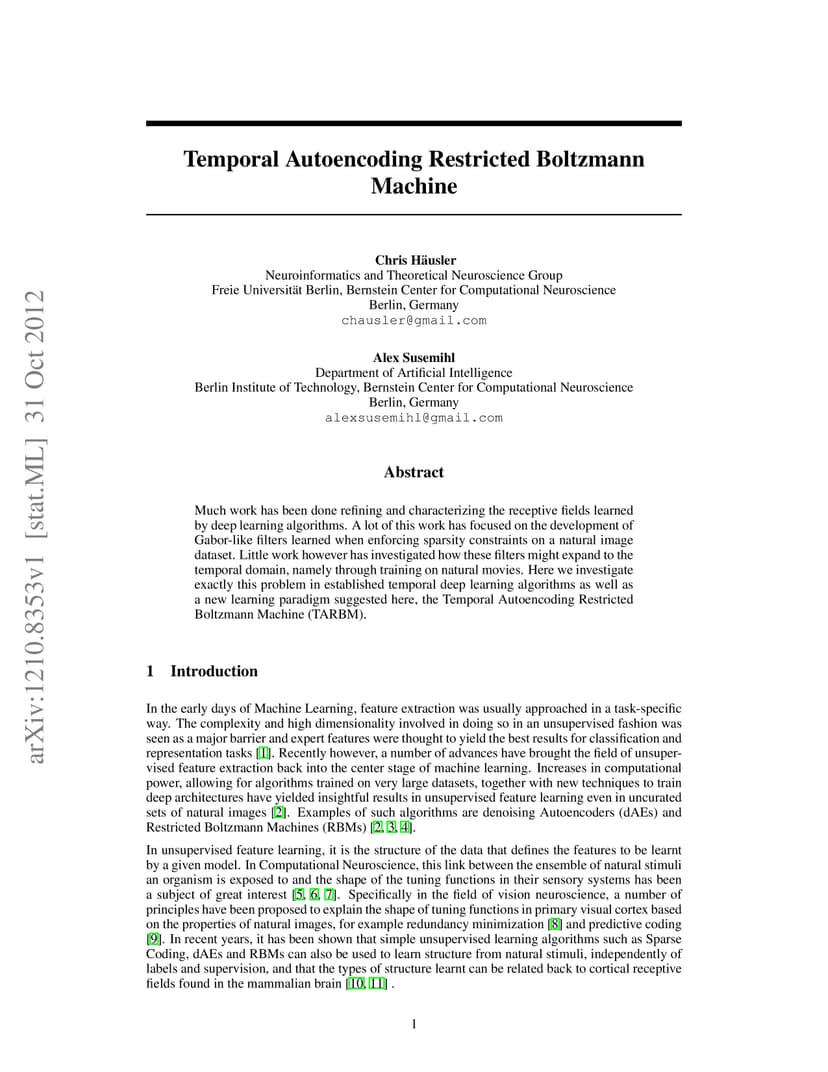 arXiv:1210.8353v1 [stat.ML] 31 Oct 2012

Temporal Autoencoding Restricted Boltzmann Machine

Chris Häusler
Neuroinformatics and Theoretical Neuroscience Group
Freie Universität Berlin, Bernstein Center for Computational Neuroscience
Berlin, Germany
chausler@gmail.com

Alex Susemihl
Department of Artificial Intelligence
Berlin Institute of Technology, Bernstein Center for Computational Neuroscience
Berlin, Germany
alexsusemihl@gmail.com

Abstract

Much work has been done refining and characterizing the receptive fields learned by deep learning algorithms. A lot of this work has focused on the development of Gabor-like filters learned when enforcing sparsity constraints on a natural image dataset. Little work however has investigated how these filters might expand to the temporal domain, namely through training on natural movies. Here we investigate exactly this problem in established temporal deep learning algorithms as well as a new learning paradigm suggested here, the Temporal Autoencoding Restricted Boltzmann Machine (TARBM).

1 Introduction

In the early days of Machine Learning, feature extraction was usually approached in a task-specific way. The complexity and high dimensionality involved in doing so in an unsupervised fashion was seen as a major barrier and expert features were thought to yield the best results for classification and representation tasks [1]. Recently however, a number of advances have brought the field of unsupervised feature extraction back into the center stage of machine learning. Increases in computational power, allowing for algorithms trained on very large datasets, together with new techniques to train deep architectures have yielded insightful results in unsupervised feature learning even in uncurated sets of natural images [2]. Examples of such algorithms are denoising Autoencoders (dAEs) and Restricted Boltzmann Machines (RBMs) [2, 3, 4].

In unsupervised feature learning, it is the structure of the data that defines the features to be learnt by a given model. In Computational Neuroscience, this link between the ensemble of natural stimuli an organism is exposed to and the shape of the tuning functions in their sensory systems has been a subject of great interest [5, 6, 7]. Specifically in the field of vision neuroscience, a number of principles have been proposed to explain the shape of tuning functions in primary visual cortex based on the properties of natural images, for example redundancy minimization [8] and predictive coding [9]. In recent years, it has been shown that simple unsupervised learning algorithms such as Sparse Coding, dAEs and RBMs can also be used to learn structure from natural stimuli, independently of labels and supervision, and that the types of structure learnt can be related back to cortical receptive fields found in the mammalian brain [10, 11] .

1